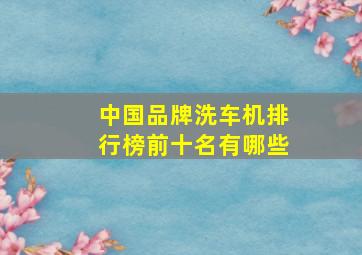 中国品牌洗车机排行榜前十名有哪些